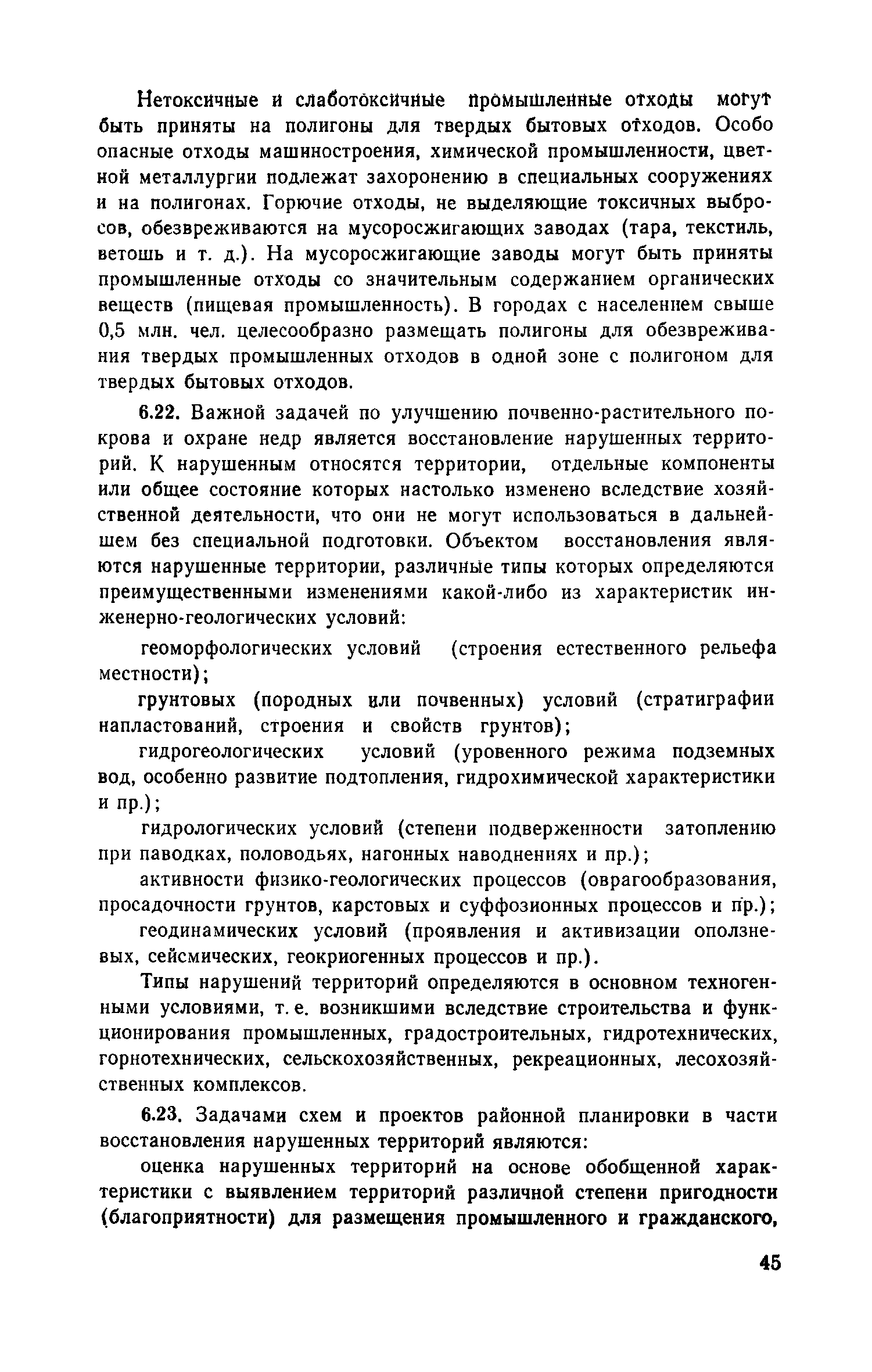 Нетоксичные и слаботоксичные промышленные отходы могут быть приняты на полигоны для твердых бытовых отходов. Особо опасные отходы машиностроения, химической промышленности, цветной металлургии подлежат захоронению в специальных сооружениях и на полигонах. Горючие отходы, не выделяющие токсичных выбросов, обезвреживаются на мусоросжигающих заводах (тара, текстиль, ветошь и т. д.). На мусоросжигающие заводы могут быть приняты промышленные отходы со значительным содержанием органических веществ (пищевая промышленность). В городах с населением свыше 0,5 млн. чел. целесообразно размещать полигоны для обезвреживания твердых промышленных отходов в одной зоне с полигоном для твердых бытовых отходов.

6.22. Важной задачей по улучшению почвенно-растительного покрова и охране недр является восстановление нарушенных территорий. К нарушенным относятся территории, отдельные компоненты или общее состояние которых настолько изменено вследствие хозяйственной деятельности, что они не могут использоваться в дальнейшем без специальной подготовки. Объектом восстановления являются нарушенные территории, различные типы которых определяются преимущественными изменениями какой-либо из характеристик инженерно-геологических условий:

геоморфологических условий (строения естественного рельефа местности);

грунтовых (породных или почвенных) условий (стратиграфии напластований, строения и свойств грунтов);

гидрогеологических условий (уровенного режима подземных вод, особенно развитие подтопления, гидрохимической характеристики и пр.);

гидрологических условий (степени подверженности затоплению при паводках, половодьях, нагонных наводнениях и пр.);

активности физико-геологических процессов (оврагообразования, просадочности грунтов, карстовых и суффозионных процессов и пр.);

геодинамических условий (проявления и активизации оползневых, сейсмических, геокриогенных процессов и пр.).

Типы нарушений территорий определяются в основном техногенными условиями, т. е. возникшими вследствие строительства и функционирования промышленных, градостроительных, гидротехнических, горнотехнических, сельскохозяйственных, рекреационных, лесохозяйственных комплексов.

6.23. Задачами схем и проектов районной планировки в части восстановления нарушенных территорий являются:

оценка нарушенных территорий на основе обобщенной характеристики с выявлением территорий различной степени пригодности (благоприятности) для размещения промышленного и гражданского,

45